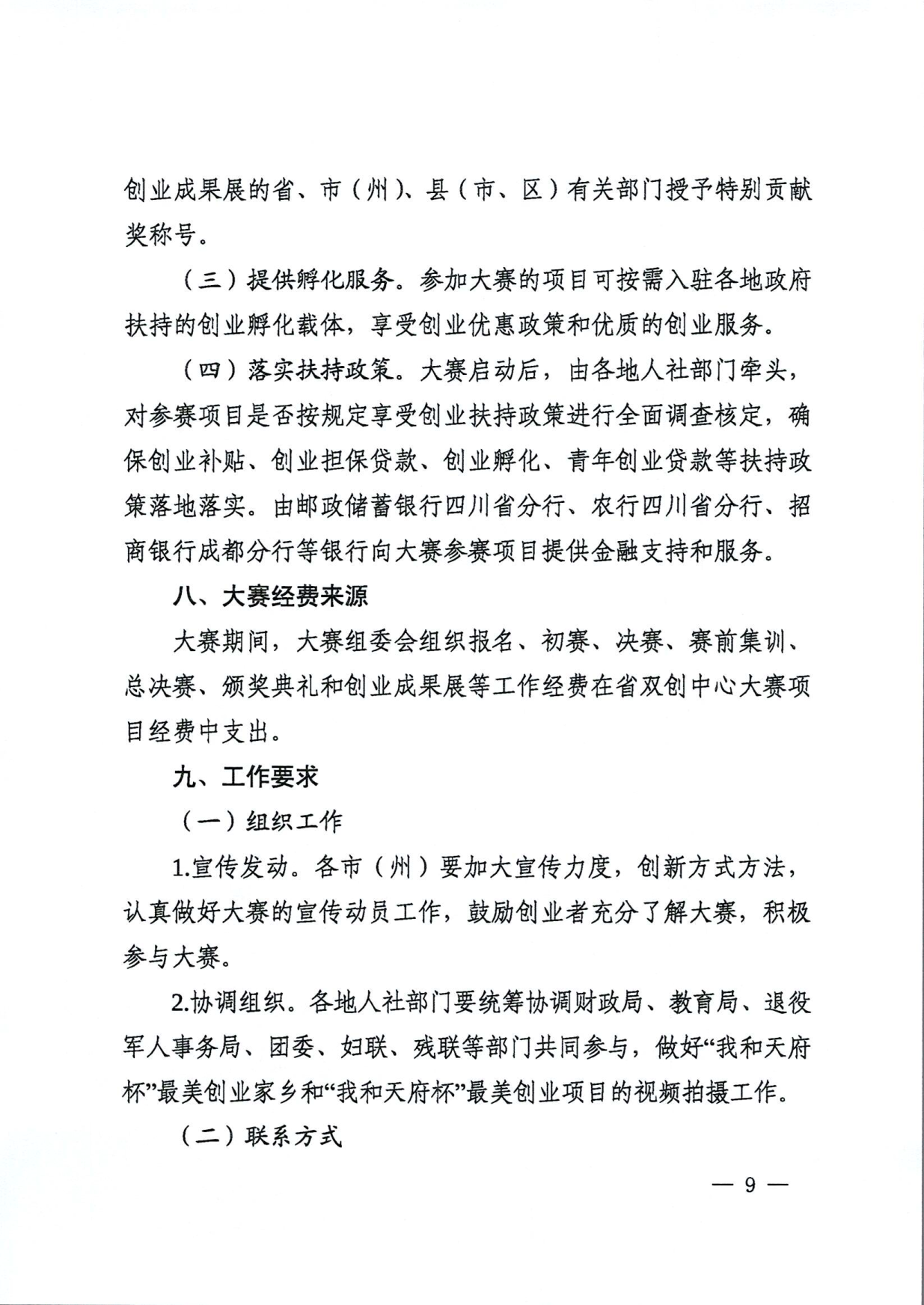 创业成果展的省、市（州）、县（市、区）有关部门授予特别贡献奖称号。

（三）提供孵化服务。参加大赛的项目可按需入驻各地政府扶持的创业孵化载体，享受创业优惠政策和优质的创业服务。

（四）落实扶持政策。大赛启动后，由各地人社部门牵头，对参赛项目是否按规定享受创业扶持政策进行全面调查核定，确保创业补贴、创业担保贷款、创业孵化、青年创业贷款等扶持政策落地落实。由邮政储蓄银行四川省分行、农行四川省分行、招商银行成都分行等银行向大赛参赛项目提供金融支持和服务。

八、大赛经费来源

大赛期间，大赛组委会组织报名、初赛、决赛、赛前集训、总决赛、颁奖典礼和创业成果展等工作经费在省双创中心大赛项目经费中支出。

九、工作要求

（一）组织工作

1.宣传发动。各市（州）要加大宣传力度，创新方式方法，认真做好大赛的宣传动员工作，鼓励创业者充分了解大赛，积极参与大赛。

2.协调组织。各地人社部门要统筹协调财政局、教育局、退役军人事务局、团委、妇联、残联等部门共同参与，做好“我和天府杯”最美创业家乡和“我和天府杯”最美创业项目的视频拍摄工作。

（二）联系方式

— 9 —